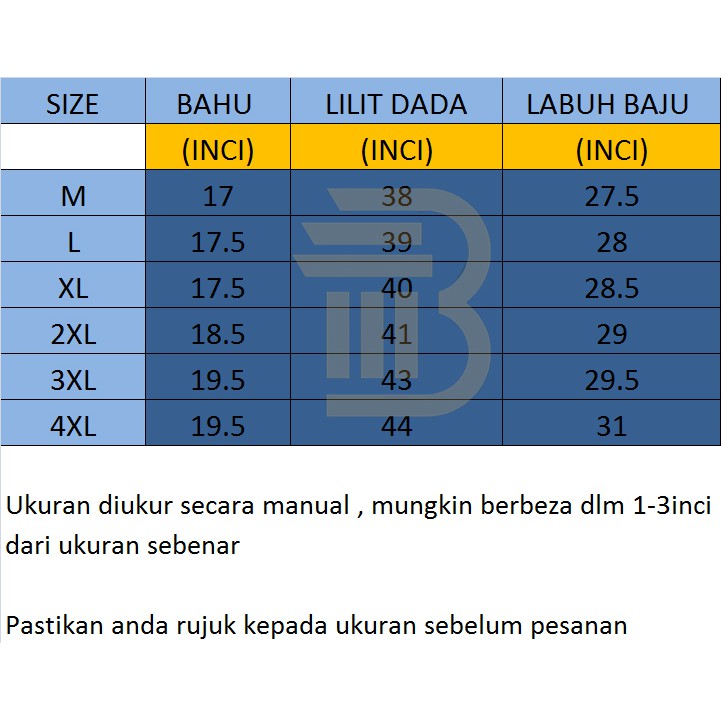 | SIZE | BAHU | LILIT DADA | LABUH BAJU |
|---|---|---|---|
| | (INCI) | (INCI) | (INCI) |
| M | 17 | 38 | 27.5 |
| L | 17.5 | 39 | 28 |
| XL | 17.5 | 40 | 28.5 |
| 2XL | 18.5 | 41 | 29 |
| 3XL | 19.5 | 43 | 29.5 |
| 4XL | 19.5 | 44 | 31 |

Ukuran diukur secara manual , mungkin berbeza dlm 1-3inci dari ukuran sebenar

Pastikan anda rujuk kepada ukuran sebelum pesanan